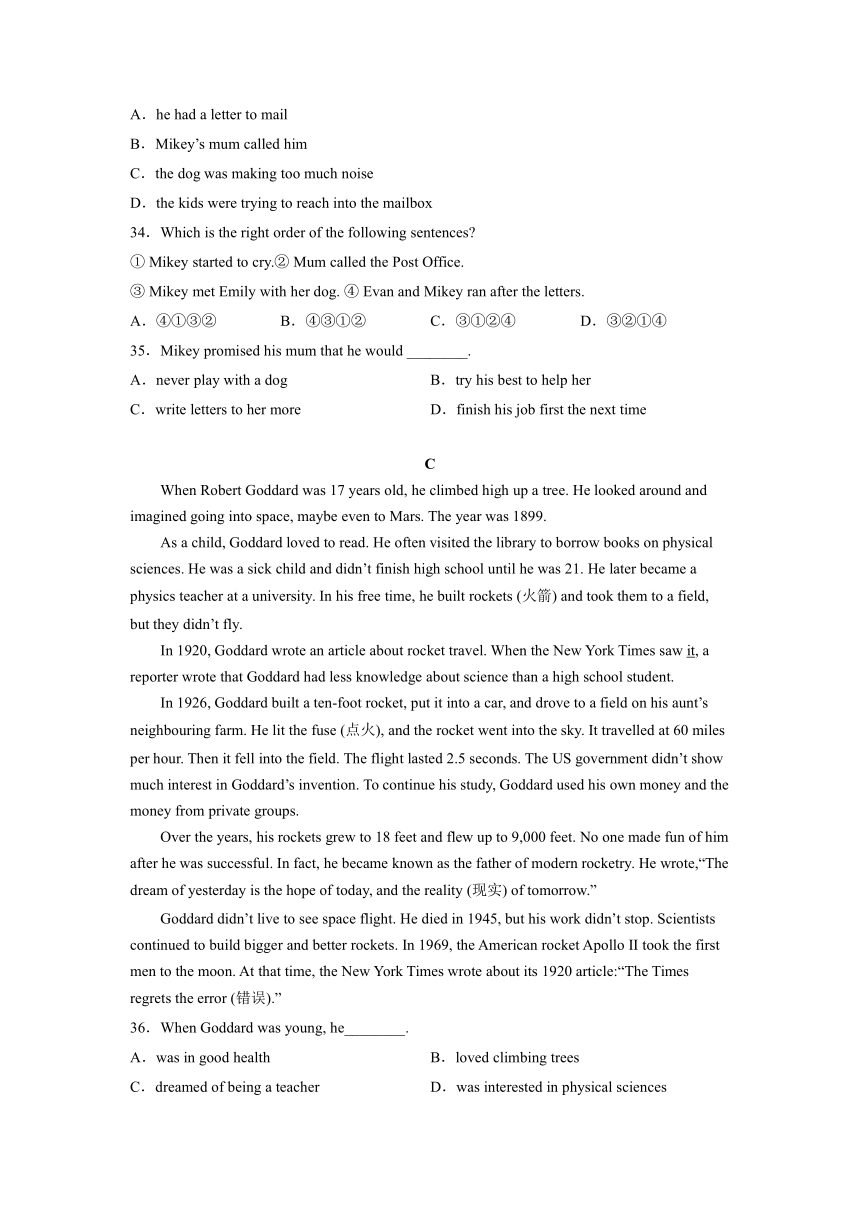 A．he had a letter to mail
B．Mikey's mum called him
C．the dog was making too much noise
D．the kids were trying to reach into the mailbox
34．Which is the right order of the following sentences?
① Mikey started to cry.② Mum called the Post Office.
③ Mikey met Emily with her dog. ④ Evan and Mikey ran after the letters.
A．④①③②　B．④③①②　C．③①②④　D．③②①④
35．Mikey promised his mum that he would ________.
A．never play with a dog　B．try his best to help her
C．write letters to her more　D．finish his job first the next time

C
When Robert Goddard was 17 years old, he climbed high up a tree. He looked around and imagined going into space, maybe even to Mars. The year was 1899.
As a child, Goddard loved to read. He often visited the library to borrow books on physical sciences. He was a sick child and didn't finish high school until he was 21. He later became a physics teacher at a university. In his free time, he built rockets (火箭) and took them to a field, but they didn't fly.
In 1920, Goddard wrote an article about rocket travel. When the New York Times saw it, a reporter wrote that Goddard had less knowledge about science than a high school student.
In 1926, Goddard built a ten-foot rocket, put it into a car, and drove to a field on his aunt's neighbouring farm. He lit the fuse (点火), and the rocket went into the sky. It travelled at 60 miles per hour. Then it fell into the field. The flight lasted 2.5 seconds. The US government didn't show much interest in Goddard's invention. To continue his study, Goddard used his own money and the money from private groups.
Over the years, his rockets grew to 18 feet and flew up to 9,000 feet. No one made fun of him after he was successful. In fact, he became known as the father of modern rocketry. He wrote,"The dream of yesterday is the hope of today, and the reality (现实) of tomorrow."
Goddard didn't live to see space flight. He died in 1945, but his work didn't stop. Scientists continued to build bigger and better rockets. In 1969, the American rocket Apollo II took the first men to the moon. At that time, the New York Times wrote about its 1920 article:"The Times regrets the error (错误)."
36．When Goddard was young, he________.
A．was in good health　B．loved climbing trees
C．dreamed of being a teacher　D．was interested in physical sciences